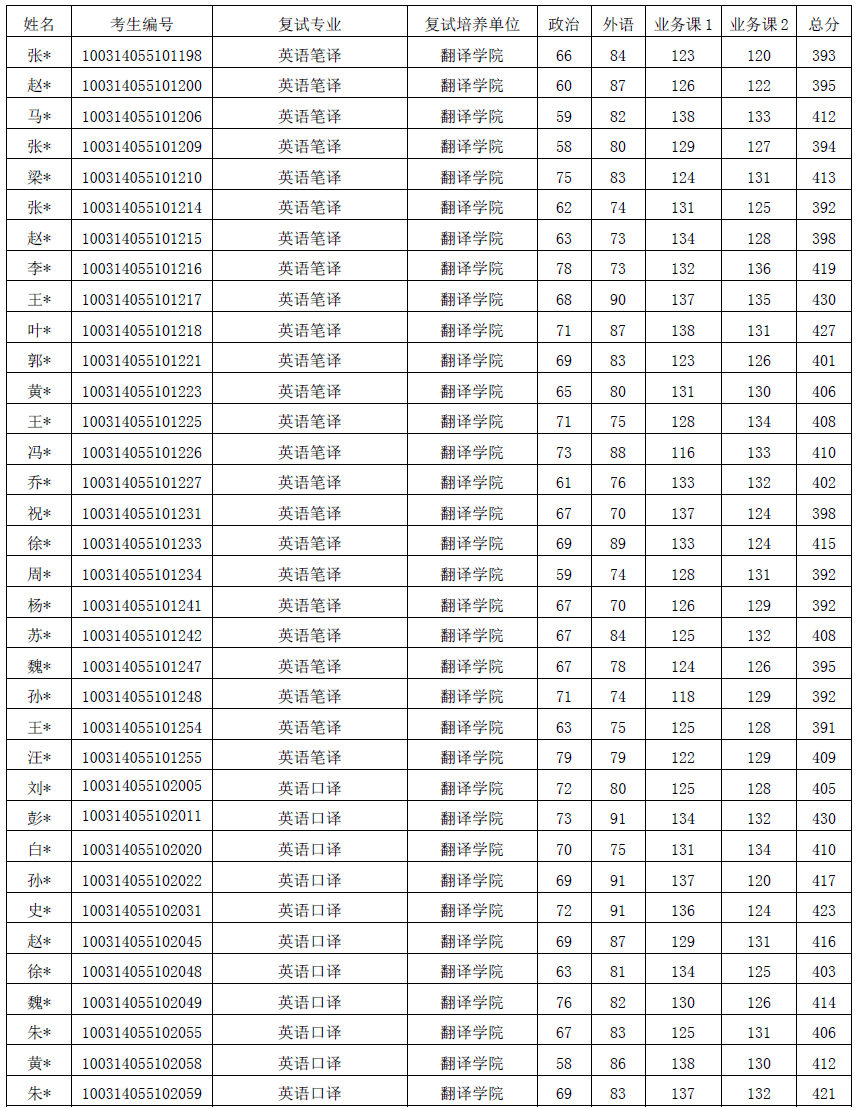 | 姓名 | 考生编号 | 复试专业 | 复试培养单位 | 政治 | 外语 | 业务课 1 | 业务课 2 | 总分 |
|---|---|---|---|---|---|---|---|---|
| 张* | 100314055101198 | 英语笔译 | 翻译学院 | 66 | 84 | 123 | 120 | 393 |
| 赵* | 100314055101200 | 英语笔译 | 翻译学院 | 60 | 87 | 126 | 122 | 395 |
| 马* | 100314055101206 | 英语笔译 | 翻译学院 | 59 | 82 | 138 | 133 | 412 |
| 张* | 100314055101209 | 英语笔译 | 翻译学院 | 58 | 80 | 129 | 127 | 394 |
| 梁* | 100314055101210 | 英语笔译 | 翻译学院 | 75 | 83 | 124 | 131 | 413 |
| 张* | 100314055101214 | 英语笔译 | 翻译学院 | 62 | 74 | 131 | 125 | 392 |
| 赵* | 100314055101215 | 英语笔译 | 翻译学院 | 63 | 73 | 134 | 128 | 398 |
| 李* | 100314055101216 | 英语笔译 | 翻译学院 | 78 | 73 | 132 | 136 | 419 |
| 王* | 100314055101217 | 英语笔译 | 翻译学院 | 68 | 90 | 137 | 135 | 430 |
| 叶* | 100314055101218 | 英语笔译 | 翻译学院 | 71 | 87 | 138 | 131 | 427 |
| 郭* | 100314055101221 | 英语笔译 | 翻译学院 | 69 | 83 | 123 | 126 | 401 |
| 黄* | 100314055101223 | 英语笔译 | 翻译学院 | 65 | 80 | 131 | 130 | 406 |
| 王* | 100314055101225 | 英语笔译 | 翻译学院 | 71 | 75 | 128 | 134 | 408 |
| 冯* | 100314055101226 | 英语笔译 | 翻译学院 | 73 | 88 | 116 | 133 | 410 |
| 乔* | 100314055101227 | 英语笔译 | 翻译学院 | 61 | 76 | 133 | 132 | 402 |
| 祝* | 100314055101231 | 英语笔译 | 翻译学院 | 67 | 70 | 137 | 124 | 398 |
| 徐* | 100314055101233 | 英语笔译 | 翻译学院 | 69 | 89 | 133 | 124 | 415 |
| 周* | 100314055101234 | 英语笔译 | 翻译学院 | 59 | 74 | 128 | 131 | 392 |
| 杨* | 100314055101241 | 英语笔译 | 翻译学院 | 67 | 70 | 126 | 129 | 392 |
| 苏* | 100314055101242 | 英语笔译 | 翻译学院 | 67 | 84 | 125 | 132 | 408 |
| 魏* | 100314055101247 | 英语笔译 | 翻译学院 | 67 | 78 | 124 | 126 | 395 |
| 孙* | 100314055101248 | 英语笔译 | 翻译学院 | 71 | 74 | 118 | 129 | 392 |
| 王* | 100314055101254 | 英语笔译 | 翻译学院 | 63 | 75 | 125 | 128 | 391 |
| 汪* | 100314055101255 | 英语笔译 | 翻译学院 | 79 | 79 | 122 | 129 | 409 |
| 刘* | 100314055102005 | 英语口译 | 翻译学院 | 72 | 80 | 125 | 128 | 405 |
| 彭* | 100314055102011 | 英语口译 | 翻译学院 | 73 | 91 | 134 | 132 | 430 |
| 白* | 100314055102020 | 英语口译 | 翻译学院 | 70 | 75 | 131 | 134 | 410 |
| 孙* | 100314055102022 | 英语口译 | 翻译学院 | 69 | 91 | 137 | 120 | 417 |
| 史* | 100314055102031 | 英语口译 | 翻译学院 | 72 | 91 | 136 | 124 | 423 |
| 赵* | 100314055102045 | 英语口译 | 翻译学院 | 69 | 87 | 129 | 131 | 416 |
| 徐* | 100314055102048 | 英语口译 | 翻译学院 | 63 | 81 | 134 | 125 | 403 |
| 魏* | 100314055102049 | 英语口译 | 翻译学院 | 76 | 82 | 130 | 126 | 414 |
| 朱* | 100314055102055 | 英语口译 | 翻译学院 | 67 | 83 | 125 | 131 | 406 |
| 黄* | 100314055102058 | 英语口译 | 翻译学院 | 58 | 86 | 138 | 130 | 412 |
| 朱* | 100314055102059 | 英语口译 | 翻译学院 | 69 | 83 | 137 | 132 | 421 |